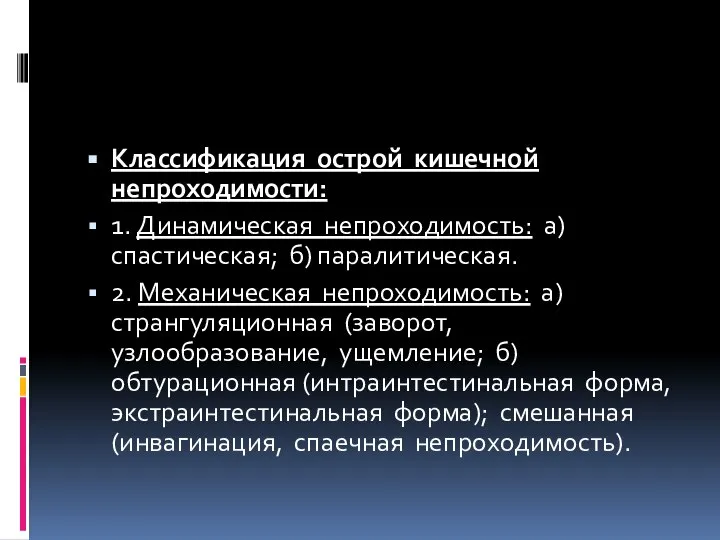 Классификация острой кишечной непроходимости:

1. Динамическая непроходимость: а) спастическая; б) паралитическая.

2. Механическая непроходимость: а) странгуляционная (заворот, узлообразование, ущемление; б) обтурационная (интраинтестинальная форма, экстраинтестинальная форма); смешанная (инвагинация, спаечная непроходимость).